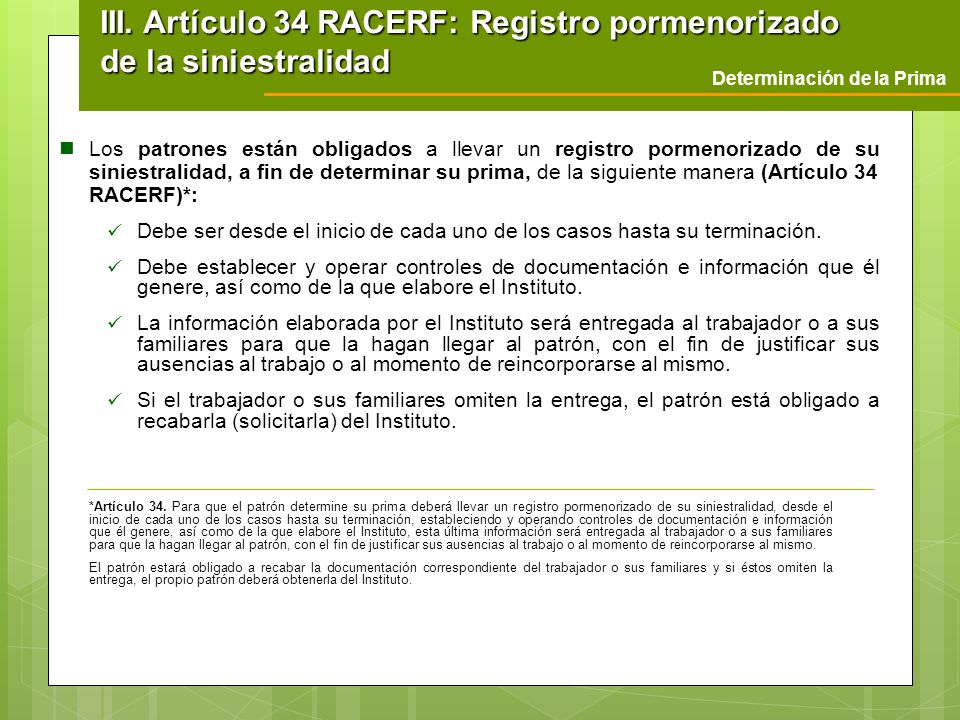 III. Artículo 34 RACERF: Registro pormenorizado de la siniestralidad

Determinación de la Prima

Los patrones están obligados a llevar un registro pormenorizado de su siniestralidad, a fin de determinar su prima, de la siguiente manera (Artículo 34 RACERF)*:

✓ Debe ser desde el inicio de cada uno de los casos hasta su terminación.

✓ Debe establecer y operar controles de documentación e información que él genere, así como de la que elabore el Instituto.

✓ La información elaborada por el Instituto será entregada al trabajador o a sus familiares para que la hagan llegar al patrón, con el fin de justificar sus ausencias al trabajo o al momento de reincorporarse al mismo.

✓ Si el trabajador o sus familiares omiten la entrega, el patrón está obligado a recabarla (solicitarla) del Instituto.

*Artículo 34. Para que el patrón determine su prima deberá llevar un registro pormenorizado de su siniestralidad, desde el inicio de cada uno de los casos hasta su terminación, estableciendo y operando controles de documentación e información que él genere, así como de la que elabore el Instituto, esta última información será entregada al trabajador o a sus familiares para que la hagan llegar al patrón, con el fin de justificar sus ausencias al trabajo o al momento de reincorporarse al mismo.

El patrón estará obligado a recabar la documentación correspondiente del trabajador o sus familiares y si éstos omiten la entrega, el propio patrón deberá obtenerla del Instituto.